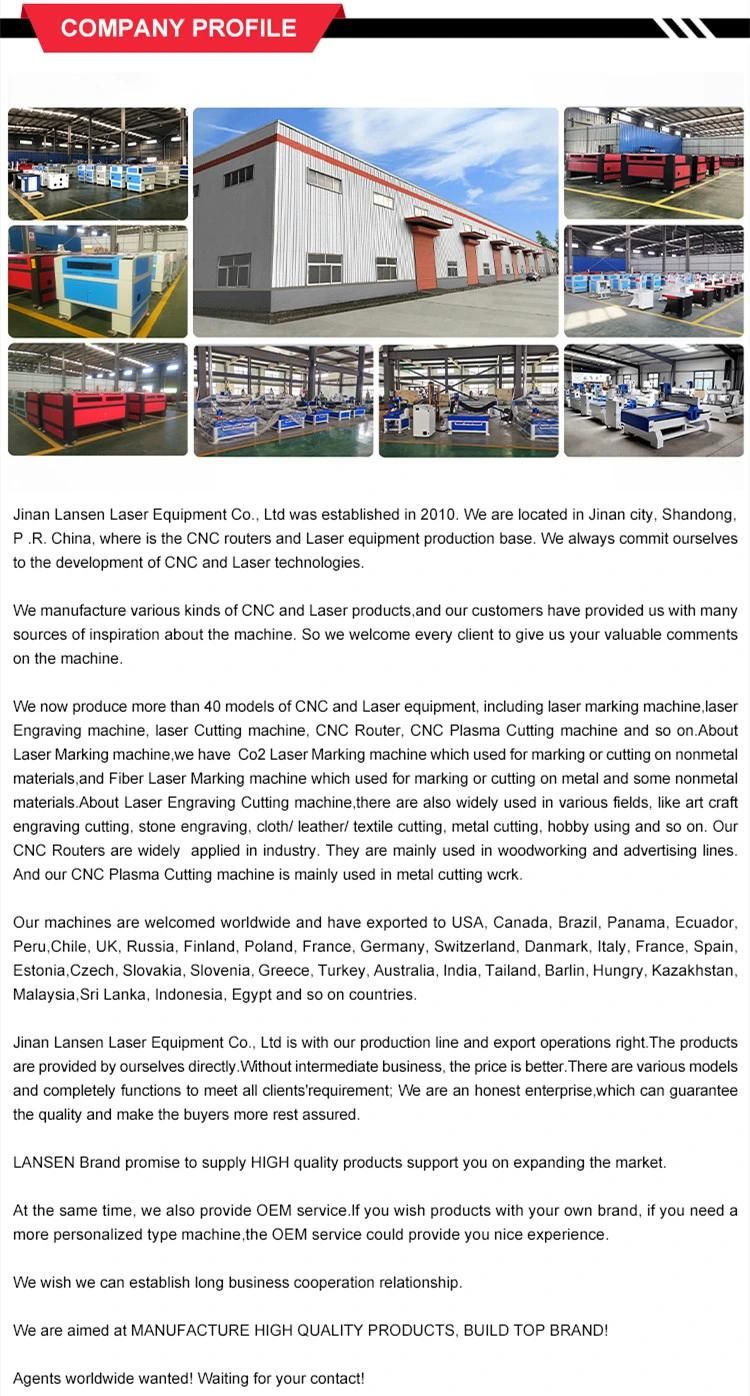 COMPANY PROFILE

Jinan Lansen Laser Equipment Co., Ltd was established in 2010. We are located in Jinan city, Shandong, P .R. China, where is the CNC routers and Laser equipment production base. We always commit ourselves to the development of CNC and Laser technologies.

We manufacture various kinds of CNC and Laser products,and our customers have provided us with many sources of inspiration about the machine. So we welcome every client to give us your valuable comments on the machine.

We now produce more than 40 models of CNC and Laser equipment, including laser marking machine,laser Engraving machine, laser Cutting machine, CNC Router, CNC Plasma Cutting machine and so on.About Laser Marking machine,we have Co2 Laser Marking machine which used for marking or cutting on nonmetal materials,and Fiber Laser Marking machine which used for marking or cutting on metal and some nonmetal materials.About Laser Engraving Cutting machine,there are also widely used in various fields, like art craft engraving cutting, stone engraving, cloth/ leather/ textile cutting, metal cutting, hobby using and so on. Our CNC Routers are widely applied in industry. They are mainly used in woodworking and advertising lines. And our CNC Plasma Cutting machine is mainly used in metal cutting wcrk.

Our machines are welcomed worldwide and have exported to USA, Canada, Brazil, Panama, Ecuador, Peru,Chile, UK, Russia, Finland, Poland, France, Germany, Switzerland, Danmark, Italy, France, Spain, Estonia,Czech, Slovakia, Slovenia, Greece, Turkey, Australia, India, Tailand, Barlin, Hungry, Kazakhstan, Malaysia,Sri Lanka, Indonesia, Egypt and so on countries.

Jinan Lansen Laser Equipment Co., Ltd is with our production line and export operations right.The products are provided by ourselves directly.Without intermediate business, the price is better.There are various models and completely functions to meet all clients'requirement; We are an honest enterprise,which can guarantee the quality and make the buyers more rest assured.

LANSEN Brand promise to supply HIGH quality products support you on expanding the market.

At the same time, we also provide OEM service.If you wish products with your own brand, if you need a more personalized type machine,the OEM service could provide you nice experience.

We wish we can establish long business cooperation relationship.

We are aimed at MANUFACTURE HIGH QUALITY PRODUCTS, BUILD TOP BRAND!

Agents worldwide wanted! Waiting for your contact!